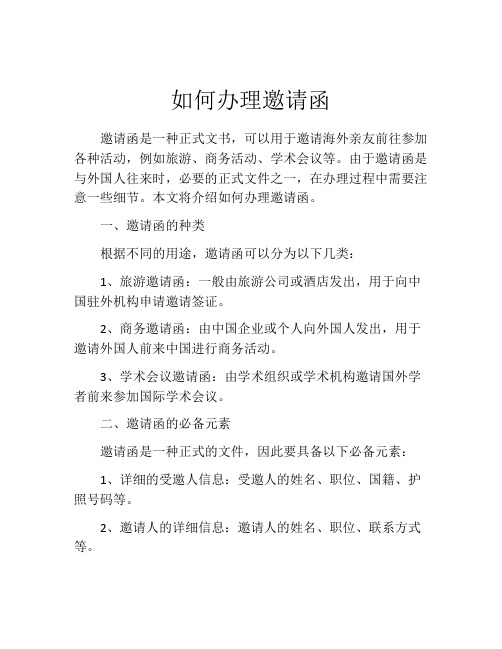 如何办理邀请函

邀请函是一种正式文书，可以用于邀请海外亲友前往参加各种活动，例如旅游、商务活动、学术会议等。由于邀请函是与外国人往来时，必要的正式文件之一，在办理过程中需要注意一些细节。本文将介绍如何办理邀请函。

一、邀请函的种类

根据不同的用途，邀请函可以分为以下几类：

1、旅游邀请函：一般由旅游公司或酒店发出，用于向中国驻外机构申请邀请签证。

2、商务邀请函：由中国企业或个人向外国人发出，用于邀请外国人前来中国进行商务活动。

3、学术会议邀请函：由学术组织或学术机构邀请国外学者前来参加国际学术会议。

二、邀请函的必备元素

邀请函是一种正式的文件，因此要具备以下必备元素：

1、详细的受邀人信息：受邀人的姓名、职位、国籍、护照号码等。

2、邀请人的详细信息：邀请人的姓名、职位、联系方式等。